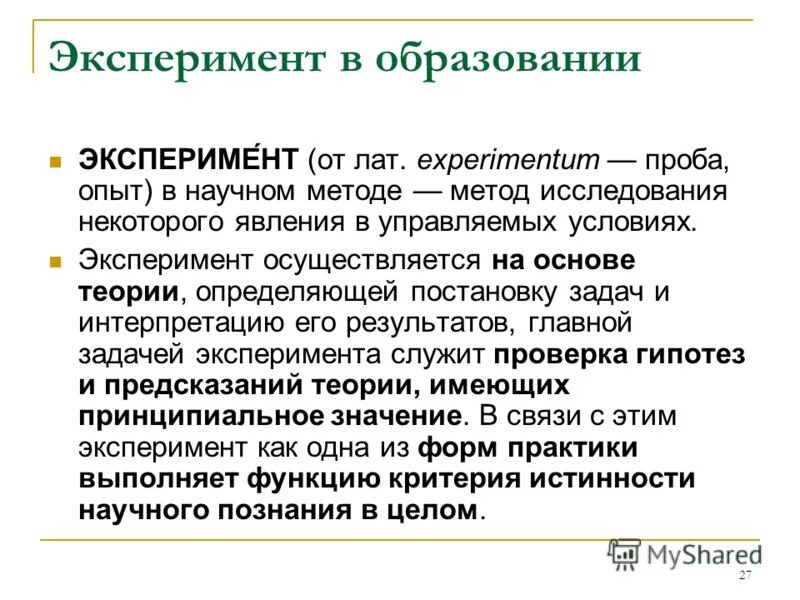 Эксперимент в образовании

ЭКСПЕРИМЕ́НТ (от лат. experimentum — проба, опыт) в научном методе — метод исследования некоторого явления в управляемых условиях.

Эксперимент осуществляется на основе теории, определяющей постановку задач и интерпретацию его результатов, главной задачей эксперимента служит проверка гипотез и предсказаний теории, имеющих принципиальное значение. В связи с этим эксперимент как одна из форм практики выполняет функцию критерия истинности научного познания в целом.

MyShared

27